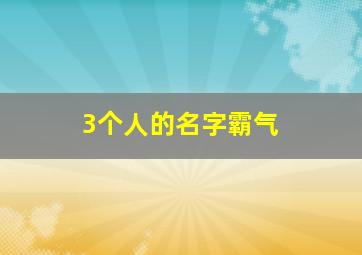 3个人的名字霸气